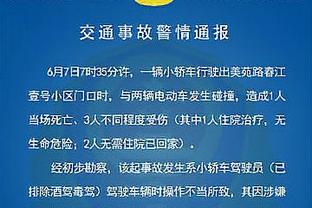 交通事故警情通报

6月7日7时35分许，一辆小轿车行驶出美苑路春江壹号小区门口时，与两辆电动车发生碰撞，造成1人当场死亡、3人不同程度受伤（其中1人住院治疗，无生命危险；2人无需住院已回家）。

经初步勘察，该起事故发生系小轿车驾驶员（已排除酒驾毒驾）驾驶车辆时操作不当所致，其因涉嫌